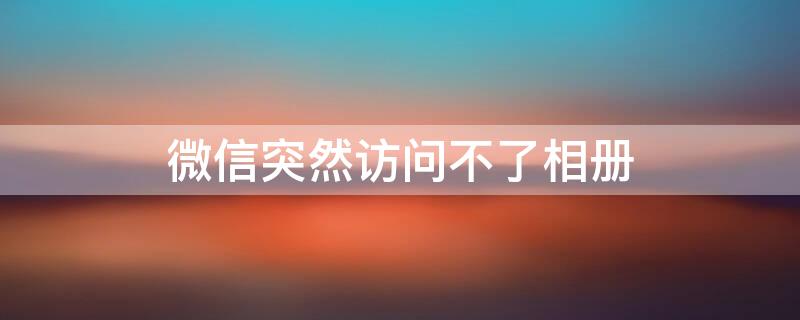 微信突然访问不了相册